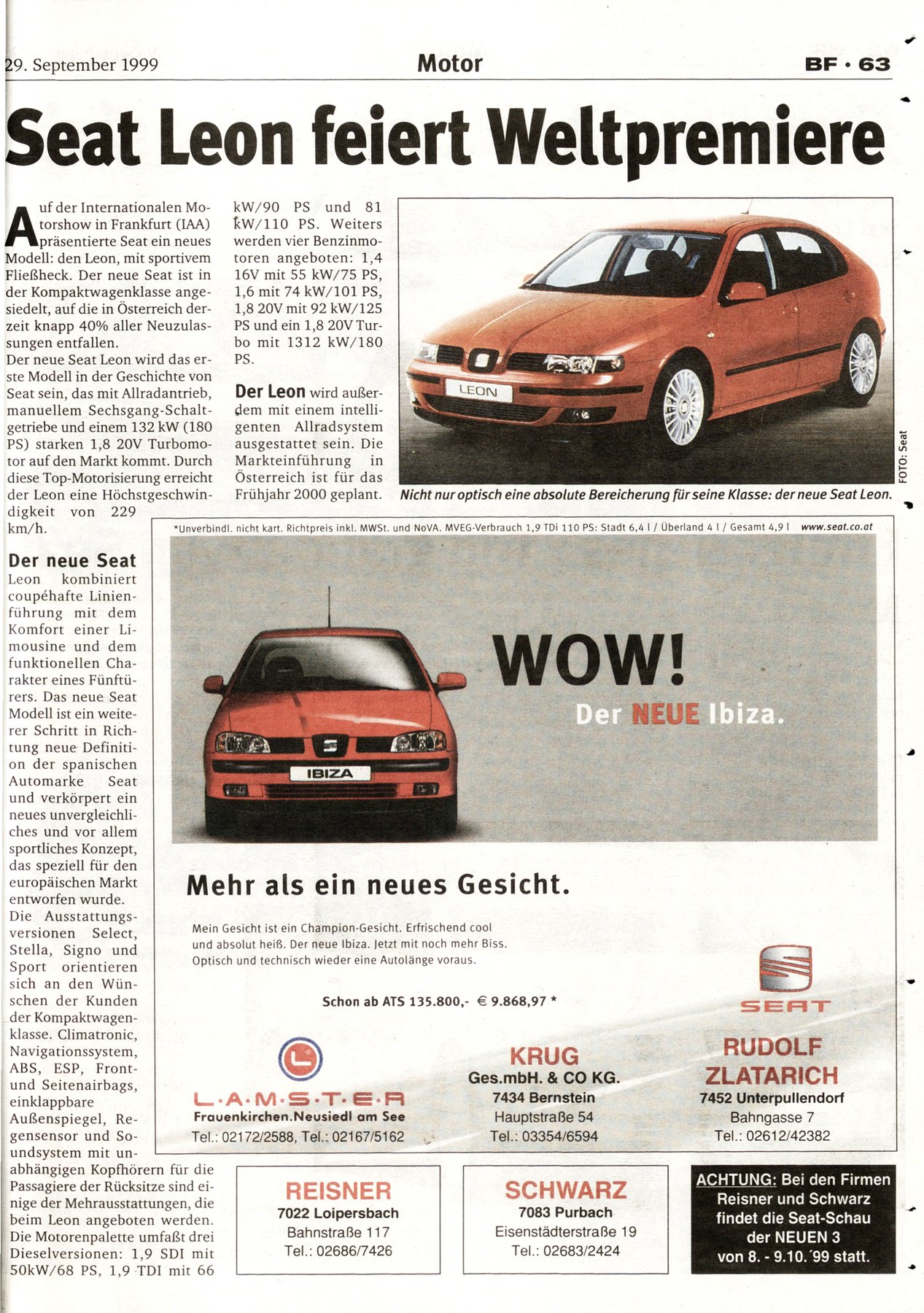 29. September 1999

Motor

BF · 63

Seat Leon feiert Weltpremiere

Auf der Internationalen Motorshow in Frankfurt (IAA) präsentierte Seat ein neues Modell: den Leon, mit sportivem Fließheck. Der neue Seat ist in der Kompaktwagenklasse angesiedelt, auf die in Österreich derzeit knapp 40% aller Neuzulassungen entfallen.
Der neue Seat Leon wird das erste Modell in der Geschichte von Seat sein, das mit Allradantrieb, manuellem Sechsgang-Schaltgetriebe und einem 132 kW (180 PS) starken 1,8 20V Turbomotor auf den Markt kommt. Durch diese Top-Motorisierung erreicht der Leon eine Höchstgeschwindigkeit von 229 km/h.

Der neue Seat Leon kombiniert coupéhafte Linienführung mit dem Komfort einer Limousine und dem funktionellen Charakter eines Fünftürers. Das neue Seat Modell ist ein weiterer Schritt in Richtung neue Definition der spanischen Automarke Seat und verkörpert ein neues unvergleichliches und vor allem sportliches Konzept, das speziell für den europäischen Markt entworfen wurde.
Die Ausstattungsversionen Select, Stella, Signo und Sport orientieren sich an den Wünschen der Kunden der Kompaktwagenklasse. Climatronic, Navigationssystem, ABS, ESP, Front- und Seitenairbags, einklappbare Außenspiegel, Regensensor und Soundsystem mit unabhängigen Kopfhörern für die Passagiere der Rücksitze sind einige der Mehrausstattungen, die beim Leon angeboten werden. Die Motorenpalette umfaßt drei Dieselversionen: 1,9 SDI mit 50kW/68 PS, 1,9 TDI mit 66 kW/90 PS und 81 kW/110 PS. Weiters werden vier Benzinmotoren angeboten: 1,4 16V mit 55 kW/75 PS, 1,6 mit 74 kW/101 PS, 1,8 20V mit 92 kW/125 PS und ein 1,8 20V Turbo mit 1312 kW/180 PS.

Der Leon wird außerdem mit einem intelligenten Allradsystem ausgestattet sein. Die Markteinführung in Österreich ist für das Frühjahr 2000 geplant.

LEON

FOTO: Seat

Nicht nur optisch eine absolute Bereicherung für seine Klasse: der neue Seat Leon.

*Unverbindl. nicht kart. Richtpreis inkl. MWSt. und NoVA. MVEG-Verbrauch 1,9 TDi 110 PS: Stadt 6,4 l / Überland 4 l / Gesamt 4,9 l www.seat.co.at

IBIZA

WOW!
Der NEUE Ibiza.

Mehr als ein neues Gesicht.

Mein Gesicht ist ein Champion-Gesicht. Erfrischend cool und absolut heiß. Der neue Ibiza. Jetzt mit noch mehr Biss. Optisch und technisch wieder eine Autolänge voraus.

Schon ab ATS 135.800,- € 9.868,97 *

SEAT

L·A·M·S·T·E·R
Frauenkirchen.Neusiedl am See
Tel.: 02172/2588, Tel.: 02167/5162

KRUG
Ges.mbH. & CO KG.
7434 Bernstein
Hauptstraße 54
Tel.: 03354/6594

RUDOLF ZLATARICH
7452 Unterpullendorf
Bahngasse 7
Tel.: 02612/42382

REISNER
7022 Loipersbach
Bahnstraße 117
Tel.: 02686/7426

SCHWARZ
7083 Purbach
Eisenstädterstraße 19
Tel.: 02683/2424

ACHTUNG: Bei den Firmen Reisner und Schwarz findet die Seat-Schau der NEUEN 3 von 8. - 9.10.´99 statt.